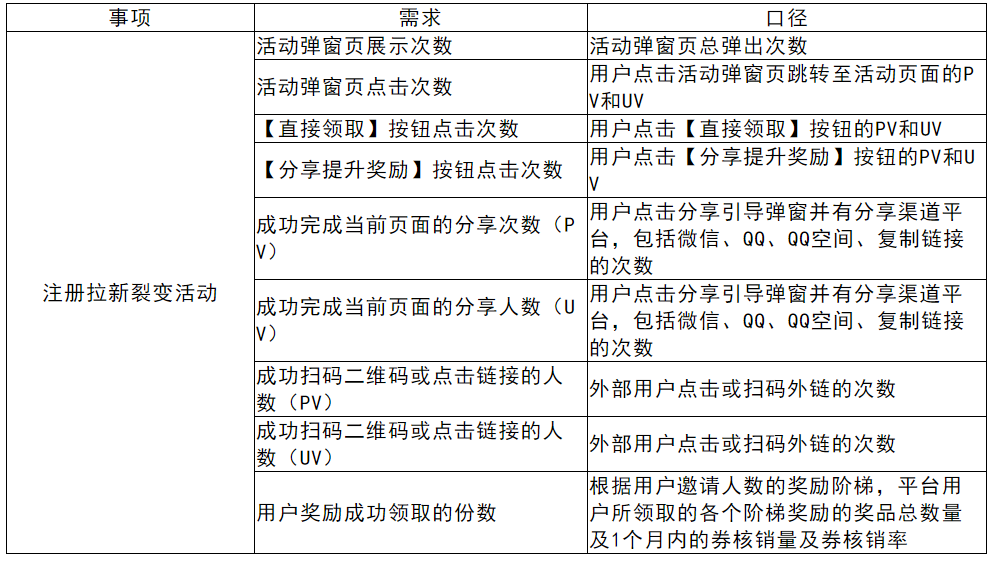 | 事项 | 需求 | 口径 |
|---|---|---|
| 注册拉新裂变活动 | 活动弹窗页展示次数 | 活动弹窗页总弹出次数 |
| | 活动弹窗页点击次数 | 用户点击活动弹窗页跳转至活动页面的PV和UV |
| | 【直接领取】按钮点击次数 | 用户点击【直接领取】按钮的PV和UV |
| | 【分享提升奖励】按钮点击次数 | 用户点击【分享提升奖励】按钮的PV和UV |
| | 成功完成当前页面的分享次数（PV） | 用户点击分享引导弹窗并有分享渠道平台，包括微信、QQ、QQ空间、复制链接的次数 |
| | 成功完成当前页面的分享人数（UV） | 用户点击分享引导弹窗并有分享渠道平台，包括微信、QQ、QQ空间、复制链接的次数 |
| | 成功扫码二维码或点击链接的人数（PV） | 外部用户点击或扫码外链的次数 |
| | 成功扫码二维码或点击链接的人数（UV） | 外部用户点击或扫码外链的次数 |
| | 用户奖励成功领取的份数 | 根据用户邀请人数的奖励阶梯，平台用户所领取的各个阶梯奖励的奖品总数量及1个月内的券核销量及券核销率 |